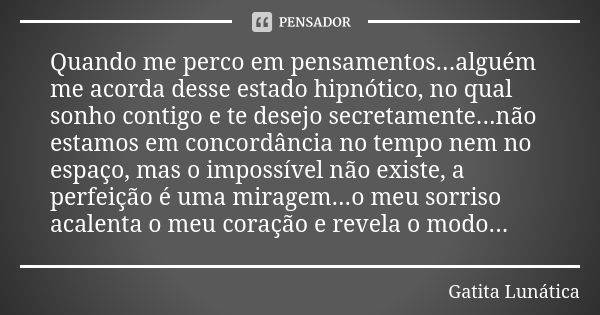 PENSADOR

Quando me perco em pensamentos...alguém me acorda desse estado hipnótico, no qual sonho contigo e te desejo secretamente...não estamos em concordância no tempo nem no espaço, mas o impossível não existe, a perfeição é uma miragem...o meu sorriso acalenta o meu coração e revela o modo...

Gatita Lunática